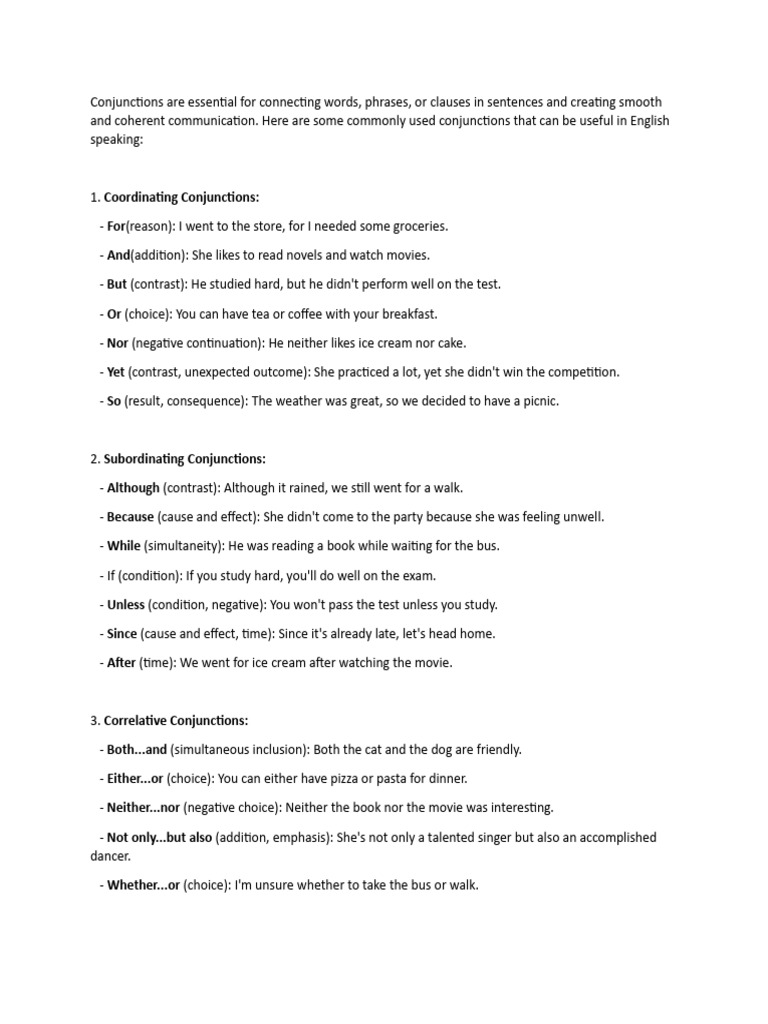 Conjunctions are essential for connecting words, phrases, or clauses in sentences and creating smooth and coherent communication. Here are some commonly used conjunctions that can be useful in English speaking:

1. Coordinating Conjunctions:

- For(reason): I went to the store, for I needed some groceries.

- And(addition): She likes to read novels and watch movies.

- But (contrast): He studied hard, but he didn't perform well on the test.

- Or (choice): You can have tea or coffee with your breakfast.

- Nor (negative continuation): He neither likes ice cream nor cake.

- Yet (contrast, unexpected outcome): She practiced a lot, yet she didn't win the competition.

- So (result, consequence): The weather was great, so we decided to have a picnic.

2. Subordinating Conjunctions:

- Although (contrast): Although it rained, we still went for a walk.

- Because (cause and effect): She didn't come to the party because she was feeling unwell.

- While (simultaneity): He was reading a book while waiting for the bus.

- If (condition): If you study hard, you'll do well on the exam.

- Unless (condition, negative): You won't pass the test unless you study.

- Since (cause and effect, time): Since it's already late, let's head home.

- After (time): We went for ice cream after watching the movie.

3. Correlative Conjunctions:

- Both...and (simultaneous inclusion): Both the cat and the dog are friendly.

- Either...or (choice): You can either have pizza or pasta for dinner.

- Neither...nor (negative choice): Neither the book nor the movie was interesting.

- Not only...but also (addition, emphasis): She's not only a talented singer but also an accomplished dancer.

- Whether...or (choice): I'm unsure whether to take the bus or walk.